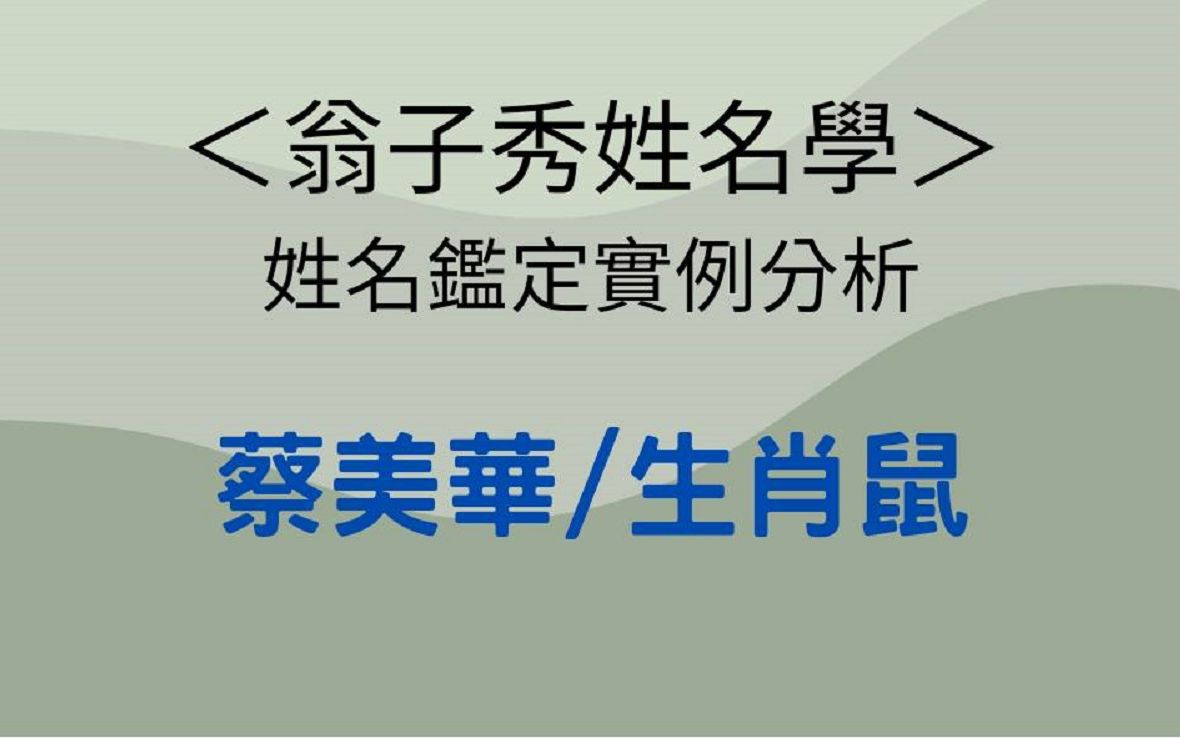 ＜翁子秀姓名學＞
姓名鑑定實例分析

蔡美華/生肖鼠